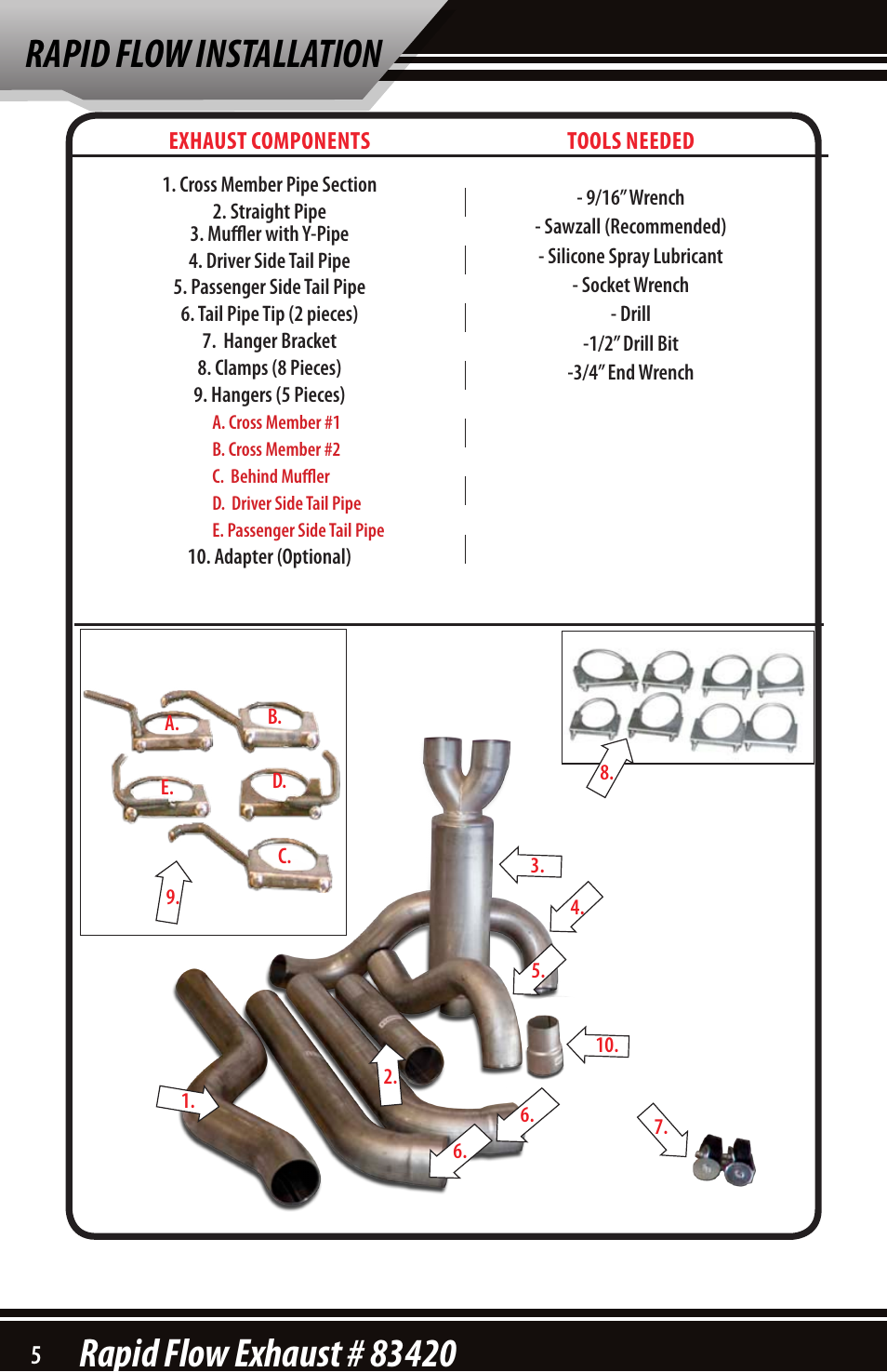 RAPID FLOW INSTALLATION

EXHAUST COMPONENTS

1. Cross Member Pipe Section
2. Straight Pipe
3. Muffler with Y-Pipe
4. Driver Side Tail Pipe
5. Passenger Side Tail Pipe
6. Tail Pipe Tip (2 pieces)
7. Hanger Bracket
8. Clamps (8 Pieces)
9. Hangers (5 Pieces)
A. Cross Member #1
B. Cross Member #2
C. Behind Muffler
D. Driver Side Tail Pipe
E. Passenger Side Tail Pipe
10. Adapter (Optional)

TOOLS NEEDED

- 9/16" Wrench
- Sawzall (Recommended)
- Silicone Spray Lubricant
- Socket Wrench
- Drill
-1/2" Drill Bit
-3/4" End Wrench

A.
B.
E.
D.
C.
9.
8.
3.
4.
5.
10.
2.
1.
6.
6.
7.

5 Rapid Flow Exhaust # 83420